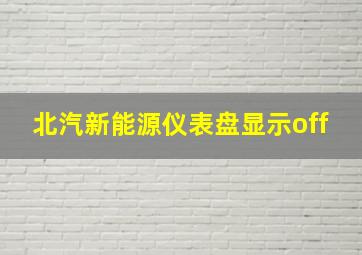 北汽新能源仪表盘显示off